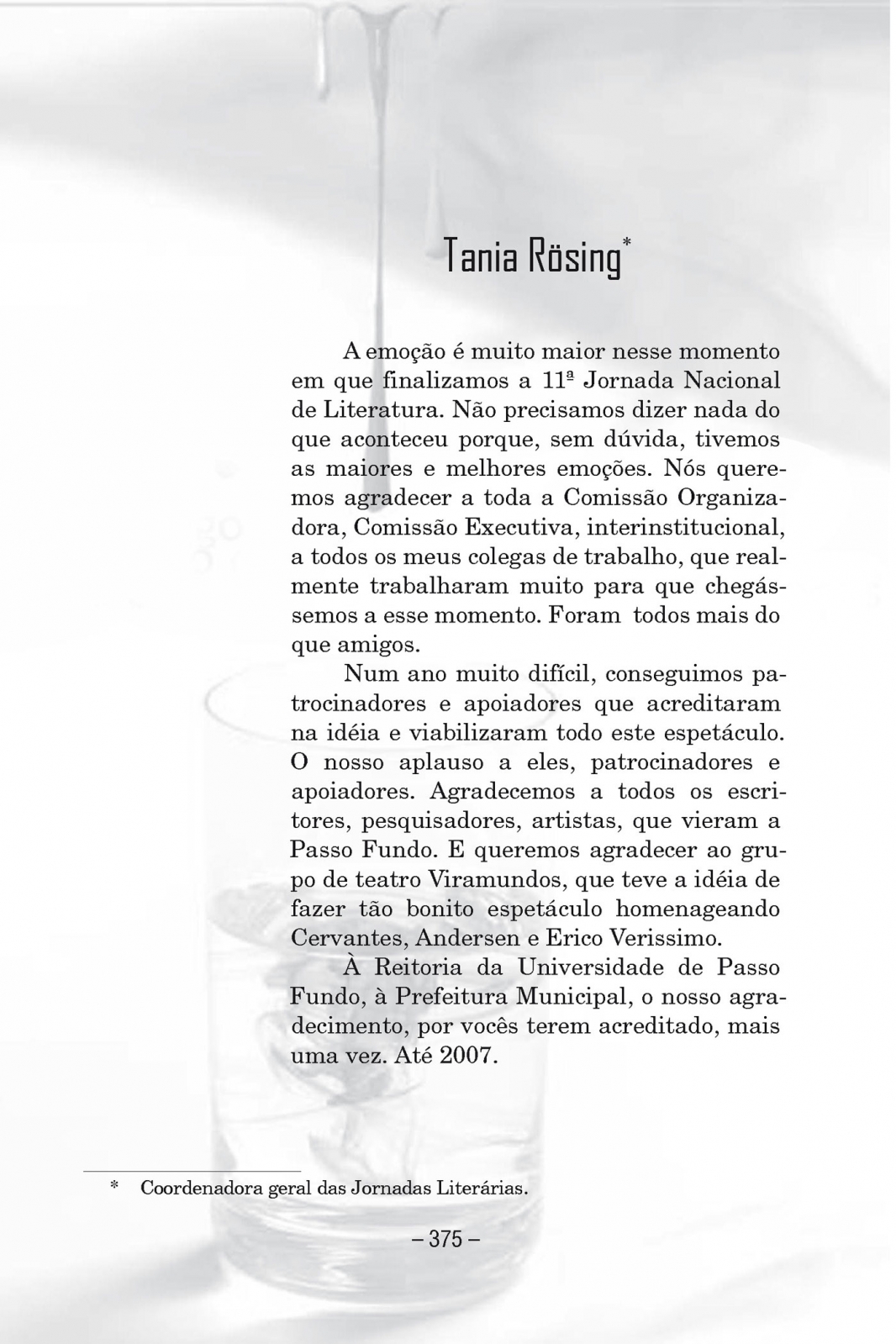 Tania Rösing*

A emoção é muito maior nesse momento em que finalizamos a 11ª Jornada Nacional de Literatura. Não precisamos dizer nada do que aconteceu porque, sem dúvida, tivemos as maiores e melhores emoções. Nós queremos agradecer a toda a Comissão Organizadora, Comissão Executiva, interinstitucional, a todos os meus colegas de trabalho, que realmente trabalharam muito para que chegássemos a esse momento. Foram todos mais do que amigos.

Num ano muito difícil, conseguimos patrocinadores e apoiadores que acreditaram na idéia e viabilizaram todo este espetáculo. O nosso aplauso a eles, patrocinadores e apoiadores. Agradecemos a todos os escritores, pesquisadores, artistas, que vieram a Passo Fundo. E queremos agradecer ao grupo de teatro Viramundos, que teve a idéia de fazer tão bonito espetáculo homenageando Cervantes, Andersen e Erico Verissimo.

À Reitoria da Universidade de Passo Fundo, à Prefeitura Municipal, o nosso agradecimento, por vocês terem acreditado, mais uma vez. Até 2007.

* Coordenadora geral das Jornadas Literárias.

– 375 –